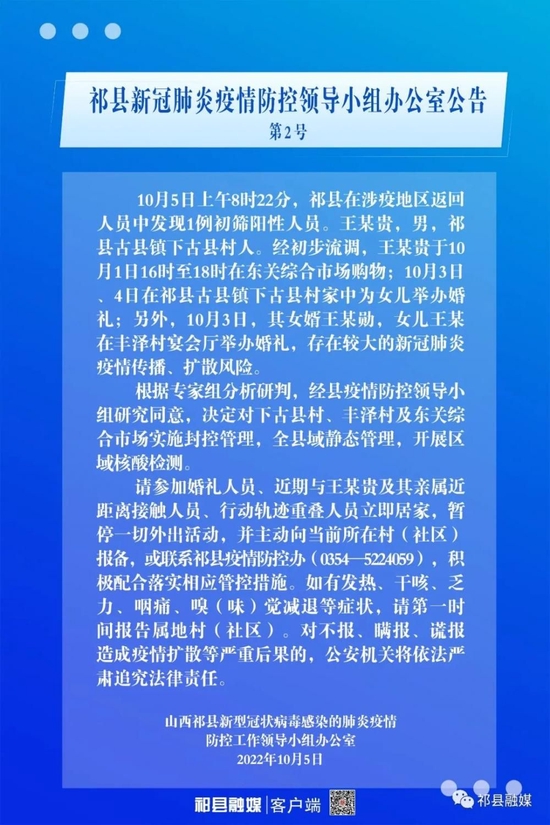 祁县新冠肺炎疫情防控领导小组办公室公告
第2号

10月5日上午8时22分，祁县在涉疫地区返回人员中发现1例初筛阳性人员。王某贵，男，祁县古县镇下古县村人。经初步流调，王某贵于10月1日16时至18时在东关综合市场购物；10月3日、4日在祁县古县镇下古县村家中为女儿举办婚礼；另外，10月3日，其女婿王某勋，女儿王某在丰泽村宴会厅举办婚礼，存在较大的新冠肺炎疫情传播、扩散风险。

根据专家组分析研判，经县疫情防控领导小组研究同意，决定对下古县村、丰泽村及东关综合市场实施封控管理，全县域静态管理，开展区域核酸检测。

请参加婚礼人员、近期与王某贵及其亲属近距离接触人员、行动轨迹重叠人员立即居家，暂停一切外出活动，并主动向当前所在村（社区）报备，或联系祁县疫情防控办（0354—5224059），积极配合落实相应管控措施。如有发热、干咳、乏力、咽痛、嗅（味）觉减退等症状，请第一时间报告属地村（社区）。对不报、瞒报、谎报造成疫情扩散等严重后果的，公安机关将依法严肃追究法律责任。

山西祁县新型冠状病毒感染的肺炎疫情
防控工作领导小组办公室
2022年10月5日

祁县融媒 | 客户端

祁县融媒